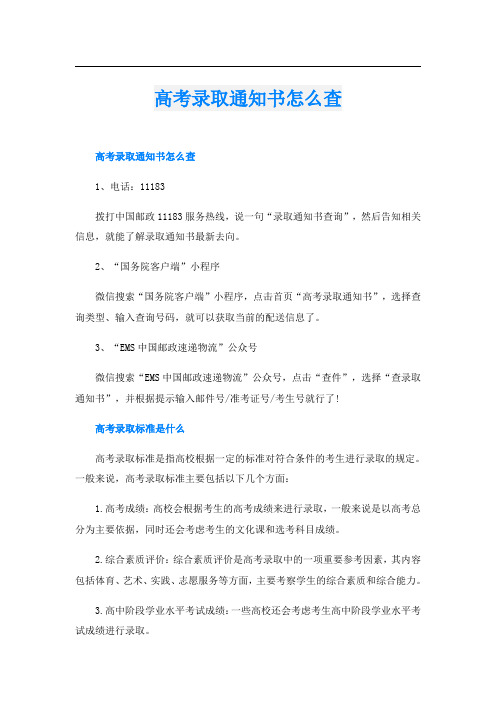 高考录取通知书怎么查

高考录取通知书怎么查

1、电话：11183

拨打中国邮政11183服务热线，说一句“录取通知书查询”，然后告知相关信息，就能了解录取通知书最新去向。

2、“国务院客户端”小程序

微信搜索“国务院客户端”小程序，点击首页“高考录取通知书”，选择查询类型、输入查询号码，就可以获取当前的配送信息了。

3、“EMS中国邮政速递物流”公众号

微信搜索“EMS中国邮政速递物流”公众号，点击“查件”，选择“查录取通知书”，并根据提示输入邮件号/准考证号/考生号就行了！

高考录取标准是什么

高考录取标准是指高校根据一定的标准对符合条件的考生进行录取的规定。一般来说，高考录取标准主要包括以下几个方面：

1.高考成绩：高校会根据考生的高考成绩来进行录取，一般来说是以高考总分为主要依据，同时还会考虑考生的文化课和选考科目成绩。

2.综合素质评价：综合素质评价是高考录取中的一项重要参考因素，其内容包括体育、艺术、实践、志愿服务等方面，主要考察学生的综合素质和综合能力。

3.高中阶段学业水平考试成绩：一些高校还会考虑考生高中阶段学业水平考试成绩进行录取。